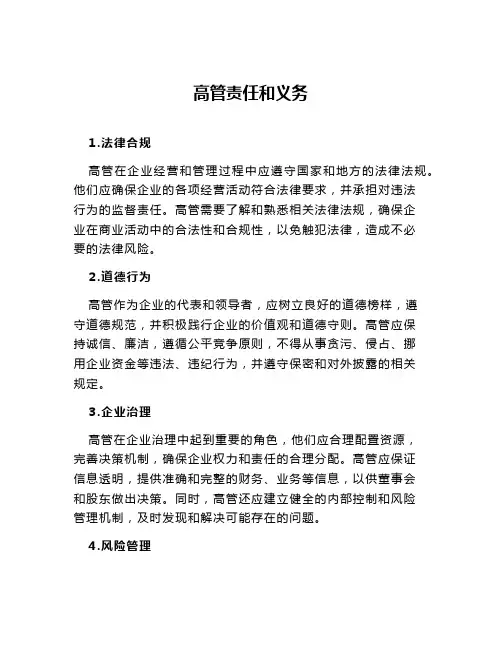 高管责任和义务

1.法律合规

高管在企业经营和管理过程中应遵守国家和地方的法律法规。他们应确保企业的各项经营活动符合法律要求，并承担对违法行为的监督责任。高管需要了解和熟悉相关法律法规，确保企业在商业活动中的合法性和合规性，以免触犯法律，造成不必要的法律风险。

2.道德行为

高管作为企业的代表和领导者，应树立良好的道德榜样，遵守道德规范，并积极践行企业的价值观和道德守则。高管应保持诚信、廉洁，遵循公平竞争原则，不得从事贪污、侵占、挪用企业资金等违法、违纪行为，并遵守保密和对外披露的相关规定。

3.企业治理

高管在企业治理中起到重要的角色，他们应合理配置资源，完善决策机制，确保企业权力和责任的合理分配。高管应保证信息透明，提供准确和完整的财务、业务等信息，以供董事会和股东做出决策。同时，高管还应建立健全的内部控制和风险管理机制，及时发现和解决可能存在的问题。

4.风险管理